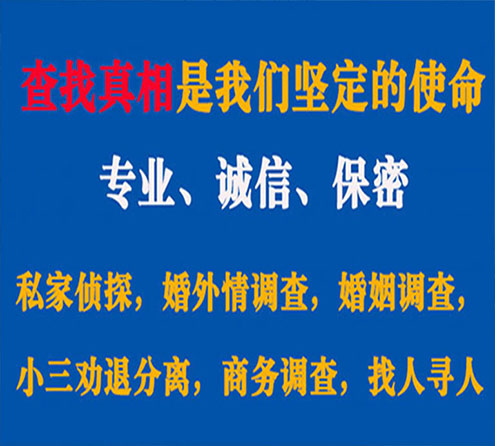 查找真相是我们坚定的使命

专业、诚信、保密

私家侦探，婚外情调查，婚姻调查，

小三劝退分离，商务调查，找人寻人